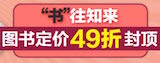 “书”往知来

图书定价49折封顶